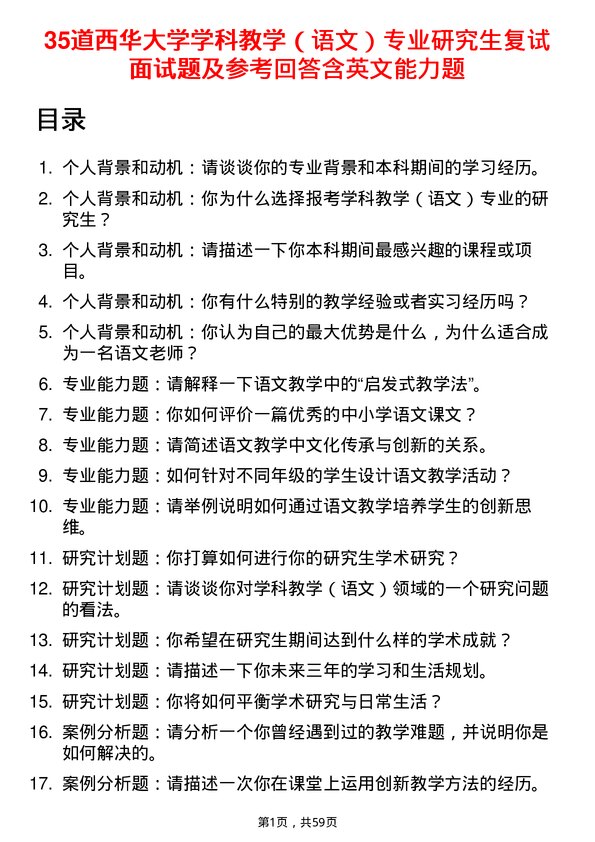 35道西华大学学科教学（语文）专业研究生复试面试题及参考回答含英文能力题

目录

1. 个人背景和动机：请谈谈你的专业背景和本科期间的学习经历。
2. 个人背景和动机：你为什么选择报考学科教学（语文）专业的研究生？
3. 个人背景和动机：请描述一下你本科期间最感兴趣的课程或项目。
4. 个人背景和动机：你有什么特别的教学经验或者实习经历吗？
5. 个人背景和动机：你认为自己的最大优势是什么，为什么适合成为一名语文老师？
6. 专业能力题：请解释一下语文教学中的“启发式教学法”。
7. 专业能力题：你如何评价一篇优秀的中小学语文课文？
8. 专业能力题：请简述语文教学中文化传承与创新的关系。
9. 专业能力题：如何针对不同年级的学生设计语文教学活动？
10. 专业能力题：请举例说明如何通过语文教学培养学生的创新思维。
11. 研究计划题：你打算如何进行你的研究生学术研究？
12. 研究计划题：请谈谈你对学科教学（语文）领域的一个研究问题的看法。
13. 研究计划题：你希望在研究生期间达到什么样的学术成就？
14. 研究计划题：请描述一下你未来三年的学习和生活规划。
15. 研究计划题：你将如何平衡学术研究与日常生活？
16. 案例分析题：请分析一个你曾经遇到过的教学难题，并说明你是如何解决的。
17. 案例分析题：请描述一次你在课堂上运用创新教学方法的经历。

第1页，共59页